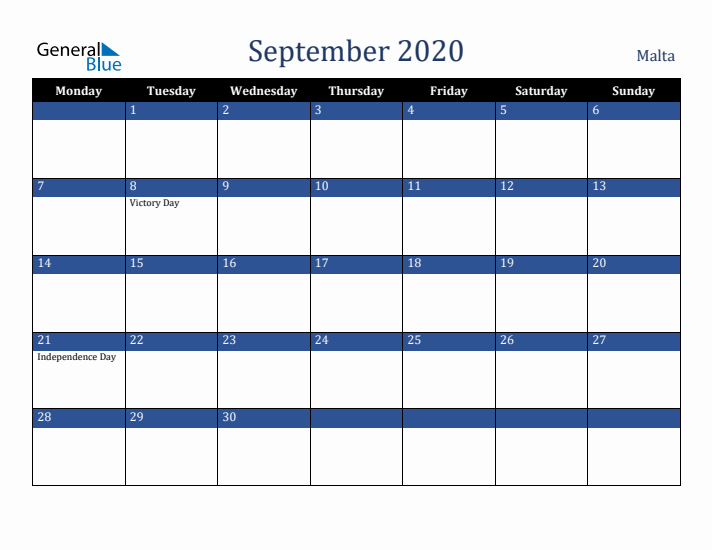 General Blue

September 2020

Malta

| Monday | Tuesday | Wednesday | Thursday | Friday | Saturday | Sunday |
|---|---|---|---|---|---|---|
| | 1 | 2 | 3 | 4 | 5 | 6 |
| 7 | 8 Victory Day | 9 | 10 | 11 | 12 | 13 |
| 14 | 15 | 16 | 17 | 18 | 19 | 20 |
| 21 Independence Day | 22 | 23 | 24 | 25 | 26 | 27 |
| 28 | 29 | 30 | | | | |